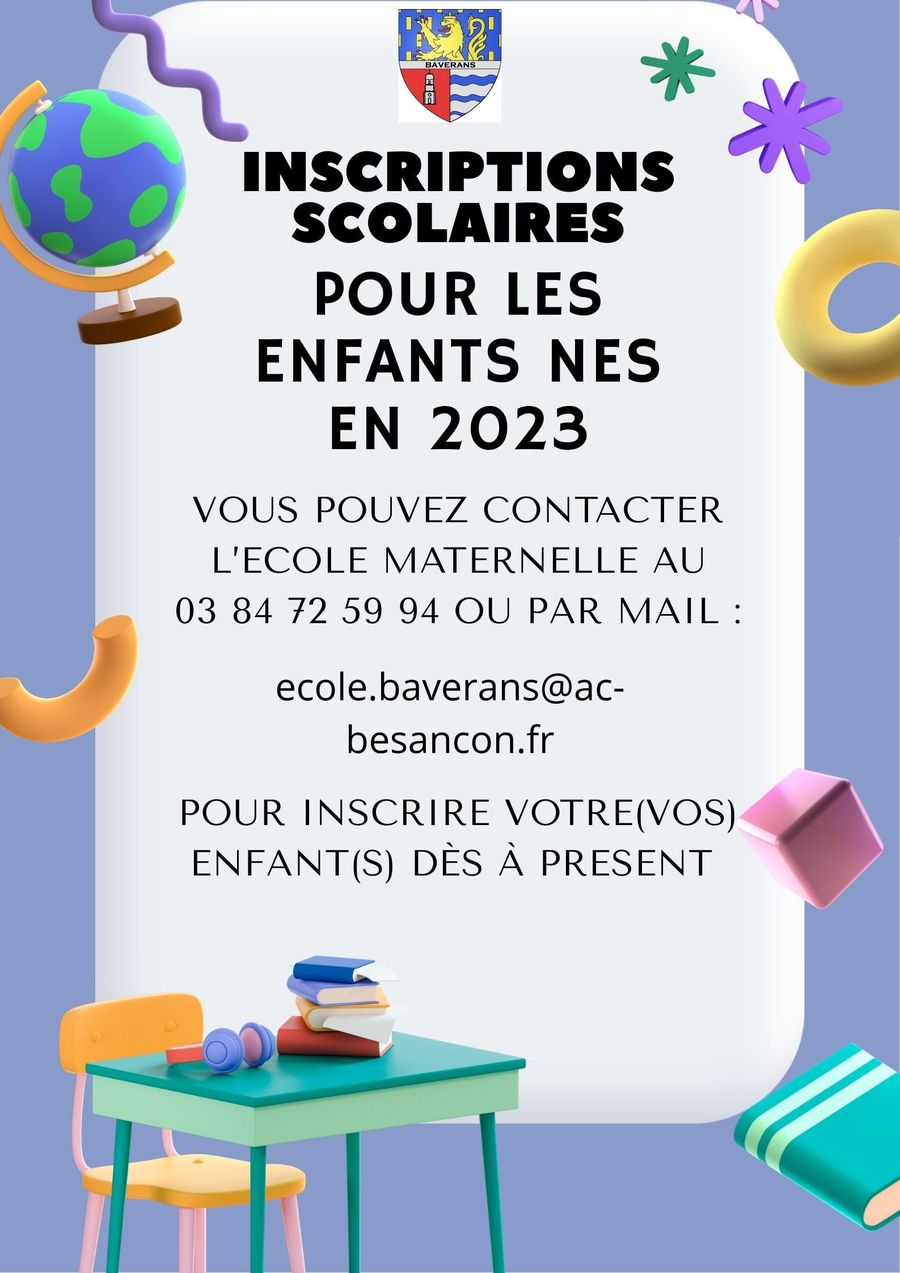 BAVERANS

INSCRIPTIONS SCOLAIRES

POUR LES ENFANTS NES EN 2023

VOUS POUVEZ CONTACTER L'ECOLE MATERNELLE AU 03 84 72 59 94 OU PAR MAIL :

ecole.baverans@ac-besancon.fr

POUR INSCRIRE VOTRE(VOS) ENFANT(S) DÈS À PRESENT